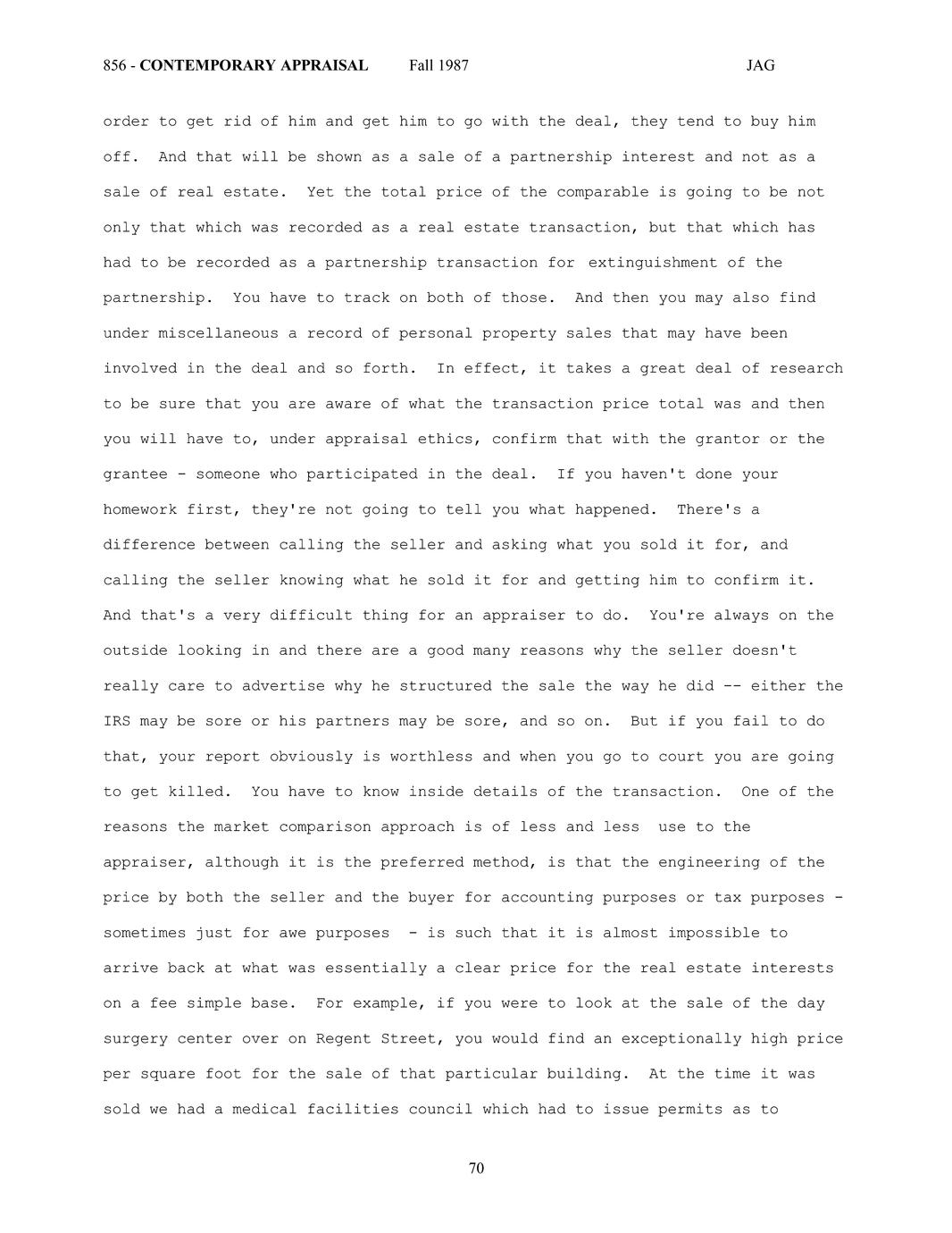 856 - CONTEMPORARY APPRAISAL Fall 1987 JAG

order to get rid of him and get him to go with the deal, they tend to buy him off. And that will be shown as a sale of a partnership interest and not as a sale of real estate. Yet the total price of the comparable is going to be not only that which was recorded as a real estate transaction, but that which has had to be recorded as a partnership transaction for extinguishment of the partnership. You have to track on both of those. And then you may also find under miscellaneous a record of personal property sales that may have been involved in the deal and so forth. In effect, it takes a great deal of research to be sure that you are aware of what the transaction price total was and then you will have to, under appraisal ethics, confirm that with the grantor or the grantee - someone who participated in the deal. If you haven't done your homework first, they're not going to tell you what happened. There's a difference between calling the seller and asking what you sold it for, and calling the seller knowing what he sold it for and getting him to confirm it. And that's a very difficult thing for an appraiser to do. You're always on the outside looking in and there are a good many reasons why the seller doesn't really care to advertise why he structured the sale the way he did -- either the IRS may be sore or his partners may be sore, and so on. But if you fail to do that, your report obviously is worthless and when you go to court you are going to get killed. You have to know inside details of the transaction. One of the reasons the market comparison approach is of less and less use to the appraiser, although it is the preferred method, is that the engineering of the price by both the seller and the buyer for accounting purposes or tax purposes - sometimes just for awe purposes - is such that it is almost impossible to arrive back at what was essentially a clear price for the real estate interests on a fee simple base. For example, if you were to look at the sale of the day surgery center over on Regent Street, you would find an exceptionally high price per square foot for the sale of that particular building. At the time it was sold we had a medical facilities council which had to issue permits as to

70